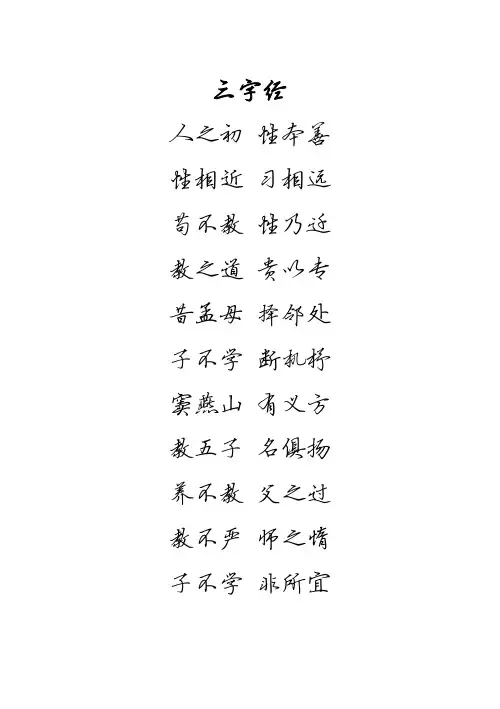 三字经

人之初 性本善

性相近 习相远

苟不教 性乃迁

教之道 贵以专

昔孟母 择邻处

子不学 断机杼

窦燕山 有义方

教五子 名俱扬

养不教 父之过

教不严 师之惰

子不学 非所宜